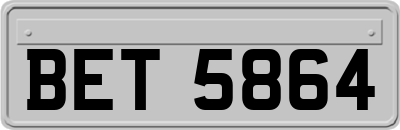 BET 5864